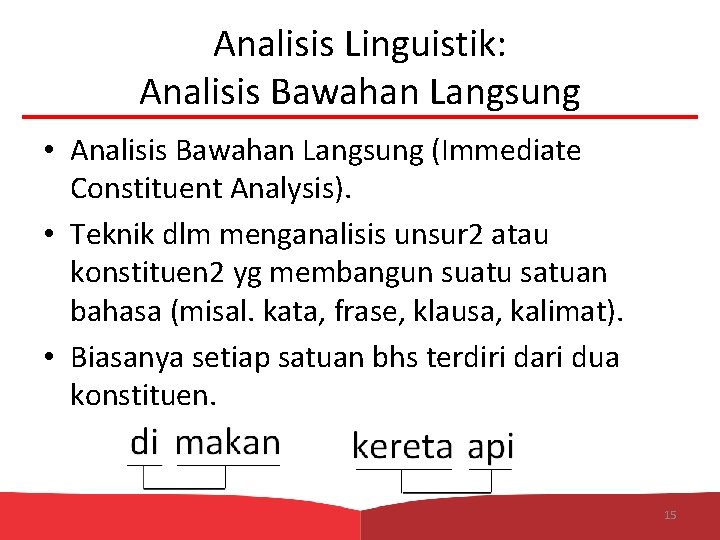 Analisis Linguistik:
Analisis Bawahan Langsung

• Analisis Bawahan Langsung (Immediate Constituent Analysis).

• Teknik dlm menganalisis unsur2 atau konstituen2 yg membangun suatu satuan bahasa (misal. kata, frase, klausa, kalimat).

• Biasanya setiap satuan bhs terdiri dari dua konstituen.

di makan

kereta api

15